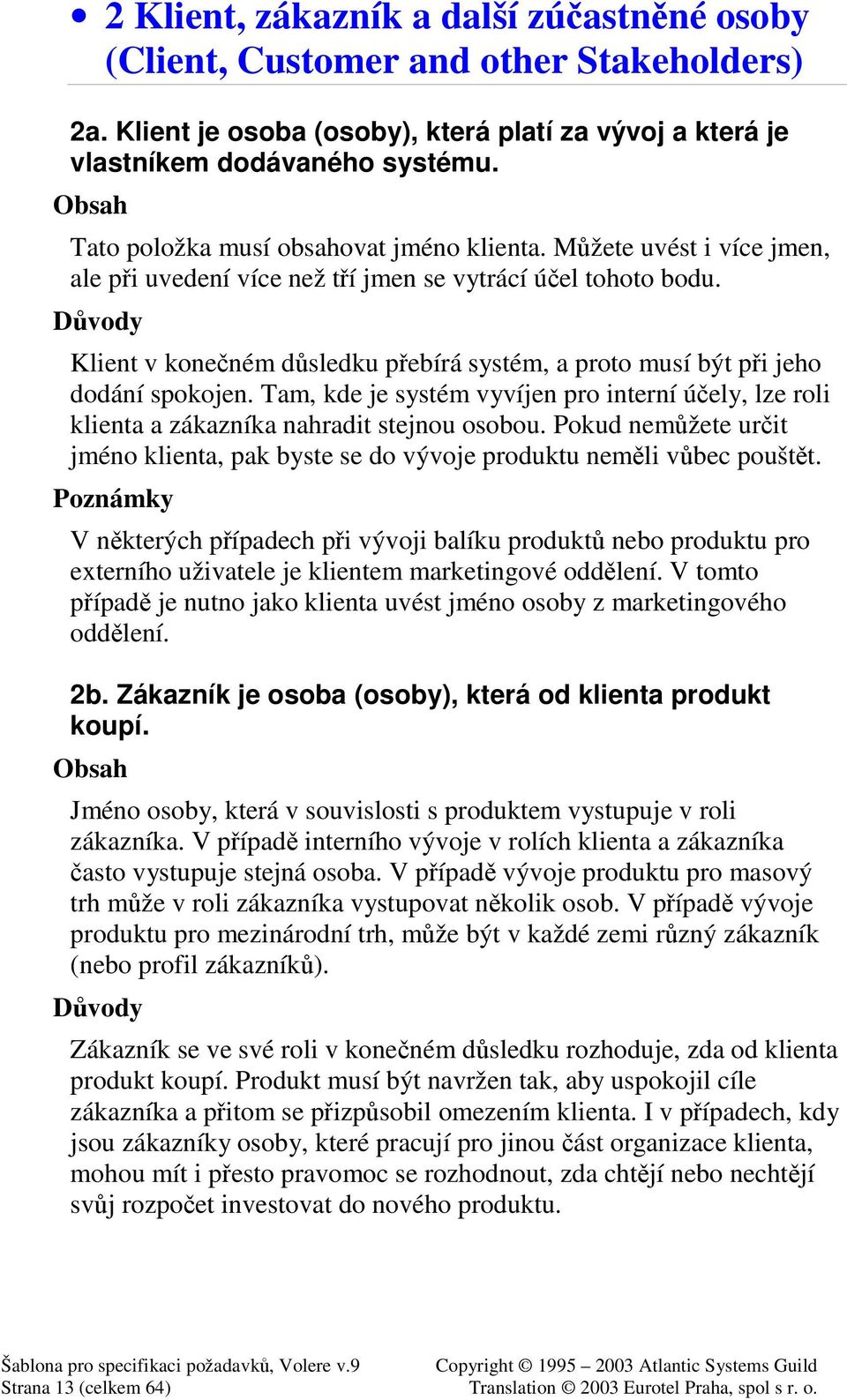 • 2 Klient, zákazník a další zúčastněné osoby (Client, Customer and other Stakeholders)

2a. Klient je osoba (osoby), která platí za vývoj a která je vlastníkem dodávaného systému.

Obsah

Tato položka musí obsahovat jméno klienta. Můžete uvést i více jmen, ale při uvedení více než tří jmen se vytrácí účel tohoto bodu.

Důvody

Klient v konečném důsledku přebírá systém, a proto musí být při jeho dodání spokojen. Tam, kde je systém vyvíjen pro interní účely, lze roli klienta a zákazníka nahradit stejnou osobou. Pokud nemůžete určit jméno klienta, pak byste se do vývoje produktu neměli vůbec pouštět.

Poznámky

V některých případech při vývoji balíku produktů nebo produktu pro externího uživatele je klientem marketingové oddělení. V tomto případě je nutno jako klienta uvést jméno osoby z marketingového oddělení.

2b. Zákazník je osoba (osoby), která od klienta produkt koupí.

Obsah

Jméno osoby, která v souvislosti s produktem vystupuje v roli zákazníka. V případě interního vývoje v rolích klienta a zákazníka často vystupuje stejná osoba. V případě vývoje produktu pro masový trh může v roli zákazníka vystupovat několik osob. V případě vývoje produktu pro mezinárodní trh, může být v každé zemi různý zákazník (nebo profil zákazníků).

Důvody

Zákazník se ve své roli v konečném důsledku rozhoduje, zda od klienta produkt koupí. Produkt musí být navržen tak, aby uspokojil cíle zákazníka a přitom se přizpůsobil omezením klienta. I v případech, kdy jsou zákazníky osoby, které pracují pro jinou část organizace klienta, mohou mít i přesto pravomoc se rozhodnout, zda chtějí nebo nechtějí svůj rozpočet investovat do nového produktu.

Šablona pro specifikaci požadavků, Volere v.9
Strana 13 (celkem 64)
Copyright © 1995 – 2003 Atlantic Systems Guild
Translation © 2003 Eurotel Praha, spol s r. o.